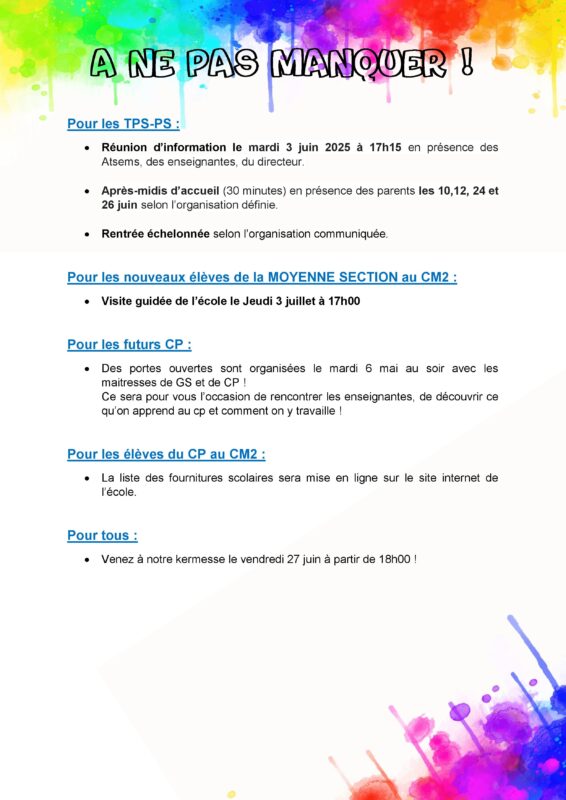 A NE PAS MANQUER !

Pour les TPS-PS :

• Réunion d'information le mardi 3 juin 2025 à 17h15 en présence des Atsems, des enseignantes, du directeur.

• Après-midis d'accueil (30 minutes) en présence des parents les 10,12, 24 et 26 juin selon l'organisation définie.

• Rentrée échelonnée selon l'organisation communiquée.

Pour les nouveaux élèves de la MOYENNE SECTION au CM2 :

• Visite guidée de l'école le Jeudi 3 juillet à 17h00

Pour les futurs CP :

• Des portes ouvertes sont organisées le mardi 6 mai au soir avec les maitresses de GS et de CP !
Ce sera pour vous l'occasion de rencontrer les enseignantes, de découvrir ce qu'on apprend au cp et comment on y travaille !

Pour les élèves du CP au CM2 :

• La liste des fournitures scolaires sera mise en ligne sur le site internet de l'école.

Pour tous :

• Venez à notre kermesse le vendredi 27 juin à partir de 18h00 !